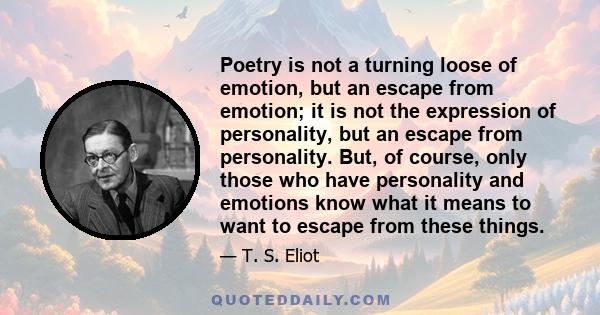 Poetry is not a turning loose of emotion, but an escape from emotion; it is not the expression of personality, but an escape from personality. But, of course, only those who have personality and emotions know what it means to want to escape from these things.

— T. S. Eliot

QUOTEDDAILY.COM